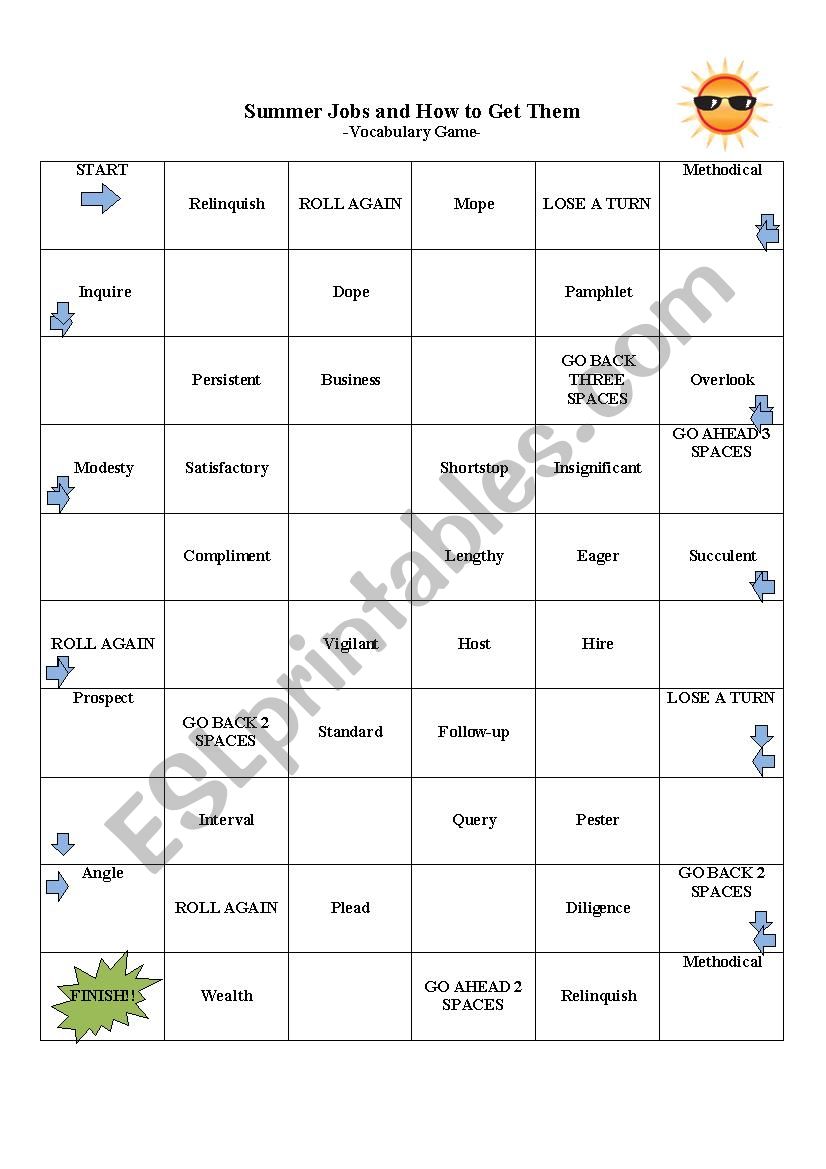 Summer Jobs and How to Get Them
-Vocabulary Game-

| START | Relinquish | ROLL AGAIN | Mope | LOSE A TURN | Methodical |
|---|---|---|---|---|---|
| Inquire | | Dope | | Pamphlet | |
| | Persistent | Business | | GO BACK THREE SPACES | Overlook |
| Modesty | Satisfactory | | Shortstop | Insignificant | GO AHEAD 3 SPACES |
| | Compliment | | Lengthy | Eager | Succulent |
| ROLL AGAIN | | Vigilant | Host | Hire | |
| Prospect | GO BACK 2 SPACES | Standard | Follow-up | | LOSE A TURN |
| | Interval | | Query | Pester | |
| Angle | ROLL AGAIN | Plead | | Diligence | GO BACK 2 SPACES |
| FINISH!! | Wealth | | GO AHEAD 2 SPACES | Relinquish | Methodical |

ESLprintables.com